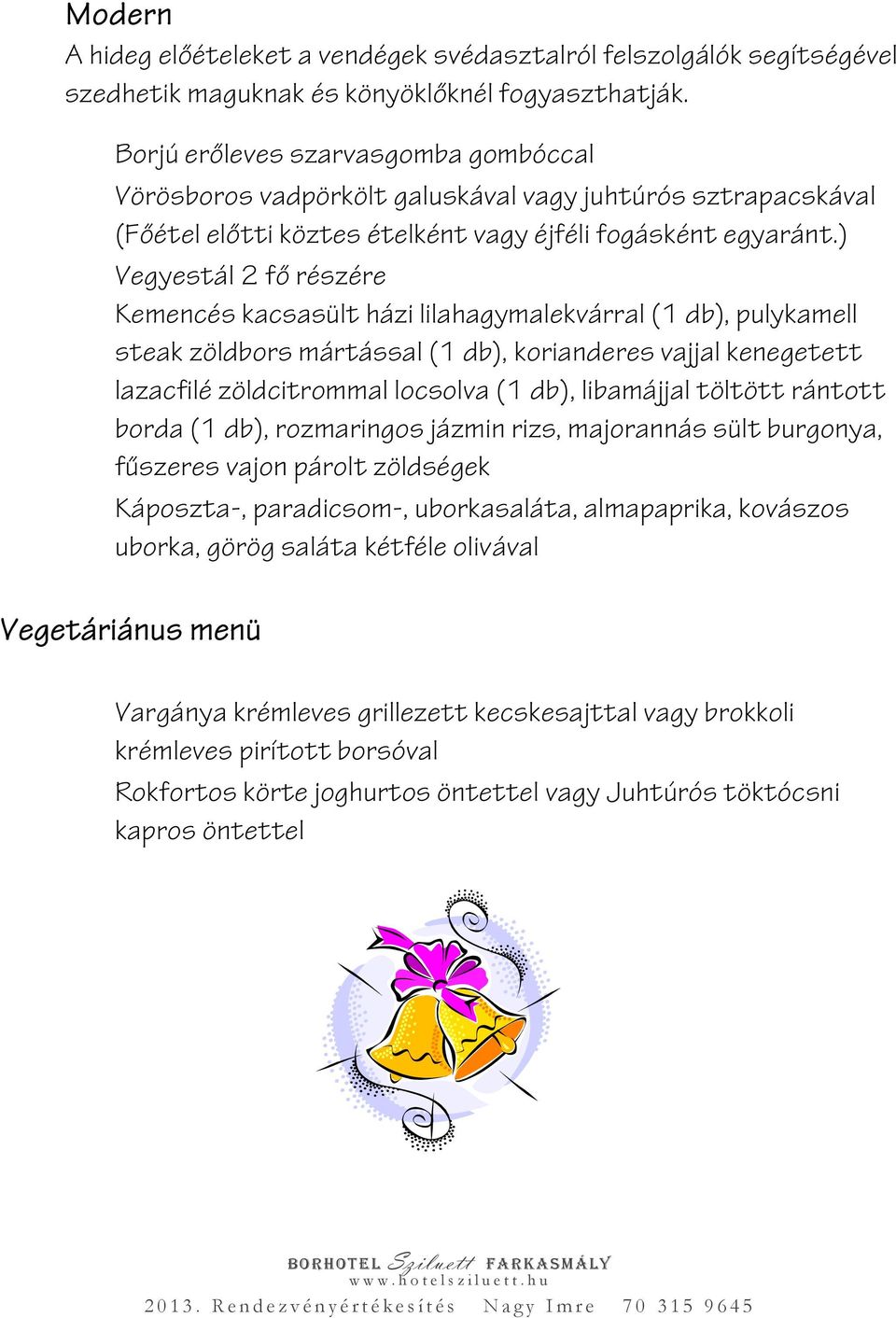 Modern
A hideg előételeket a vendégek svédasztalról felszolgálók segítségével szedhetik maguknak és könyöklőknél fogyaszthatják.

Borjú erőleves szarvasgomba gombóccal
Vörösboros vadpörkölt galuskával vagy juhtúrós sztrapacskával (Főétel előtti köztes ételként vagy éjféli fogásként egyaránt.)
Vegyestál 2 fő részére
Kemencés kacsasült házi lilahagymalekvárral (1 db), pulykamell steak zöldbors mártással (1 db), korianderes vajjal kenegetett lazacfilé zöldcitrommal locsolva (1 db), libamájjal töltött rántott borda (1 db), rozmaringos jázmin rizs, majorannás sült burgonya, fűszeres vajon párolt zöldségek
Káposzta-, paradicsom-, uborkasaláta, almapaprika, kovászos uborka, görög saláta kétféle olivával

Vegetáriánus menü

Vargánya krémleves grillezett kecskesajttal vagy brokkoli krémleves pirított borsóval
Rokfortos körte joghurtos öntettel vagy Juhtúrós töktócsni kapros öntettel

BORHOTEL Sziluett FARKASMÁLY
www.hotelsziluett.hu
2013. Rendezvényértékesítés Nagy Imre 70 315 9645